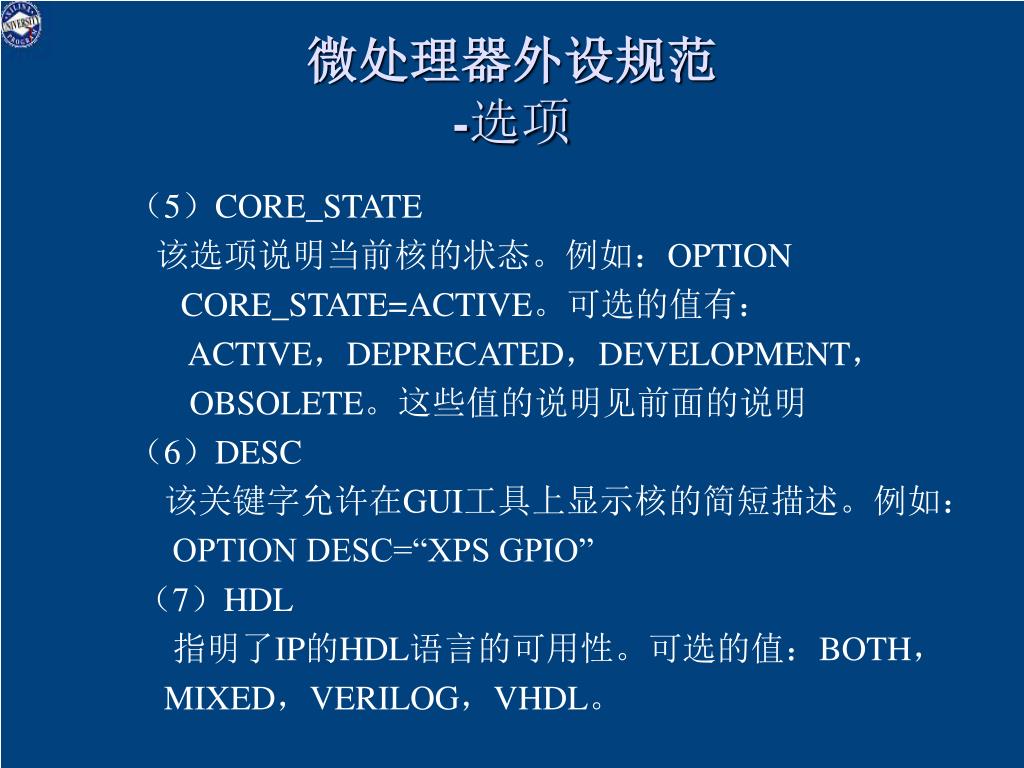 微处理器外设规范
-选项

（5）CORE_STATE
该选项说明当前核的状态。例如：OPTION CORE_STATE=ACTIVE。可选的值有：ACTIVE，DEPRECATED，DEVELOPMENT，OBSOLETE。这些值的说明见前面的说明

（6）DESC
该关键字允许在GUI工具上显示核的简短描述。例如：OPTION DESC=“XPS GPIO”

（7）HDL
指明了IP的HDL语言的可用性。可选的值：BOTH，MIXED，VERILOG，VHDL。